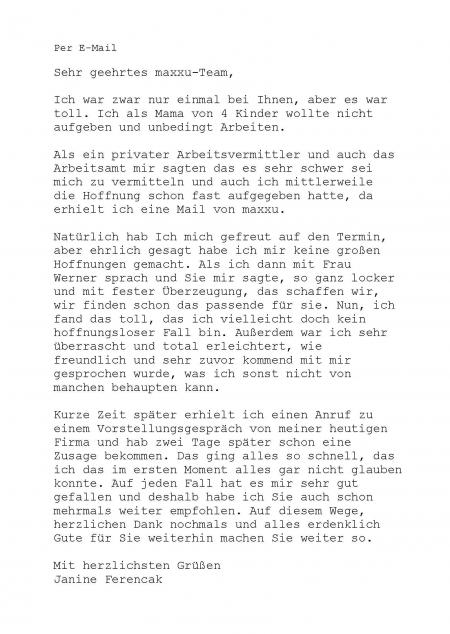 Per E-Mail

Sehr geehrtes maxxu-Team,

Ich war zwar nur einmal bei Ihnen, aber es war toll. Ich als Mama von 4 Kinder wollte nicht aufgeben und unbedingt Arbeiten.

Als ein privater Arbeitsvermittler und auch das Arbeitsamt mir sagten das es sehr schwer sei mich zu vermitteln und auch ich mittlerweile die Hoffnung schon fast aufgegeben hatte, da erhielt ich eine Mail von maxxu.

Natürlich hab Ich mich gefreut auf den Termin, aber ehrlich gesagt habe ich mir keine großen Hoffnungen gemacht. Als ich dann mit Frau Werner sprach und Sie mir sagte, so ganz locker und mit fester Überzeugung, das schaffen wir, wir finden schon das passende für sie. Nun, ich fand das toll, das ich vielleicht doch kein hoffnungsloser Fall bin. Außerdem war ich sehr überrascht und total erleichtert, wie freundlich und sehr zuvor kommend mit mir gesprochen wurde, was ich sonst nicht von manchen behaupten kann.

Kurze Zeit später erhielt ich einen Anruf zu einem Vorstellungsgespräch von meiner heutigen Firma und hab zwei Tage später schon eine Zusage bekommen. Das ging alles so schnell, das ich das im ersten Moment alles gar nicht glauben konnte. Auf jeden Fall hat es mir sehr gut gefallen und deshalb habe ich Sie auch schon mehrmals weiter empfohlen. Auf diesem Wege, herzlichen Dank nochmals und alles erdenklich Gute für Sie weiterhin machen Sie weiter so.

Mit herzlichsten Grüßen
Janine Ferencak